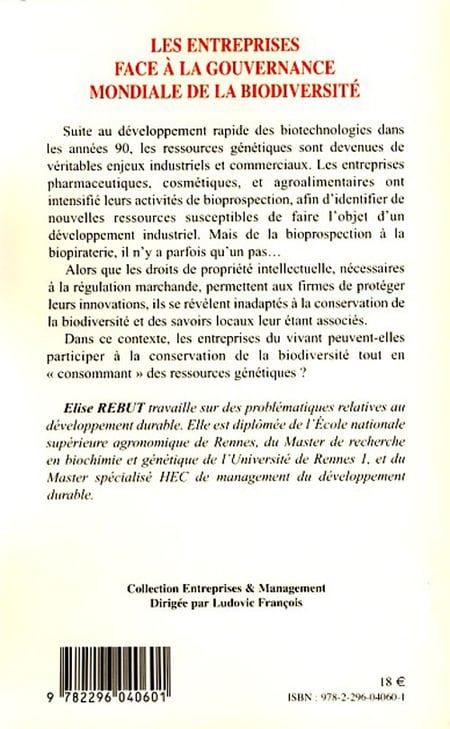 LES ENTREPRISES
FACE À LA GOUVERNANCE
MONDIALE DE LA BIODIVERSITÉ

Suite au développement rapide des biotechnologies dans les années 90, les ressources génétiques sont devenues de véritables enjeux industriels et commerciaux. Les entreprises pharmaceutiques, cosmétiques, et agroalimentaires ont intensifié leurs activités de bioprospection, afin d'identifier de nouvelles ressources susceptibles de faire l'objet d'un développement industriel. Mais de la bioprospection à la biopiraterie, il n'y a parfois qu'un pas…

Alors que les droits de propriété intellectuelle, nécessaires à la régulation marchande, permettent aux firmes de protéger leurs innovations, ils se révèlent inadaptés à la conservation de la biodiversité et des savoirs locaux leur étant associés.

Dans ce contexte, les entreprises du vivant peuvent-elles participer à la conservation de la biodiversité tout en « consommant » des ressources génétiques ?

Elise REBUT travaille sur des problématiques relatives au développement durable. Elle est diplômée de l'École nationale supérieure agronomique de Rennes, du Master de recherche en biochimie et génétique de l'Université de Rennes 1, et du Master spécialisé HEC de management du développement durable.

Collection Entreprises & Management
Dirigée par Ludovic François

9 782296 040601

18 €
ISBN : 978-2-296-04060-1